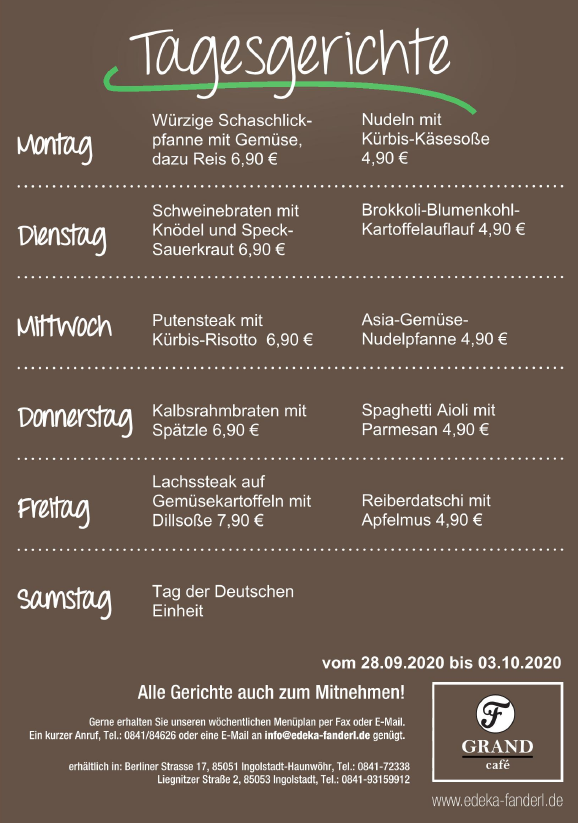 Tagesgerichte

Montag
Würzige Schaschlickpfanne mit Gemüse, dazu Reis 6,90 €
Nudeln mit Kürbis-Käsesoße 4,90 €

Dienstag
Schweinebraten mit Knödel und Speck-Sauerkraut 6,90 €
Brokkoli-Blumenkohl-Kartoffelauflauf 4,90 €

Mittwoch
Putensteak mit Kürbis-Risotto 6,90 €
Asia-Gemüse-Nudelpfanne 4,90 €

Donnerstag
Kalbsrahmbraten mit Spätzle 6,90 €
Spaghetti Aioli mit Parmesan 4,90 €

Freitag
Lachssteak auf Gemüsekartoffeln mit Dillsoße 7,90 €
Reiberdatschi mit Apfelmus 4,90 €

Samstag
Tag der Deutschen Einheit

vom 28.09.2020 bis 03.10.2020

Alle Gerichte auch zum Mitnehmen!

Gerne erhalten Sie unseren wöchentlichen Menüplan per Fax oder E-Mail. Ein kurzer Anruf, Tel.: 0841/84626 oder eine E-Mail an info@edeka-fanderl.de genügt.

erhältlich in: Berliner Strasse 17, 85051 Ingolstadt-Haunwöhr, Tel.: 0841-72338
Liegnitzer Straße 2, 85053 Ingolstadt, Tel.: 0841-93159912

F
GRAND
café

www.edeka-fanderl.de